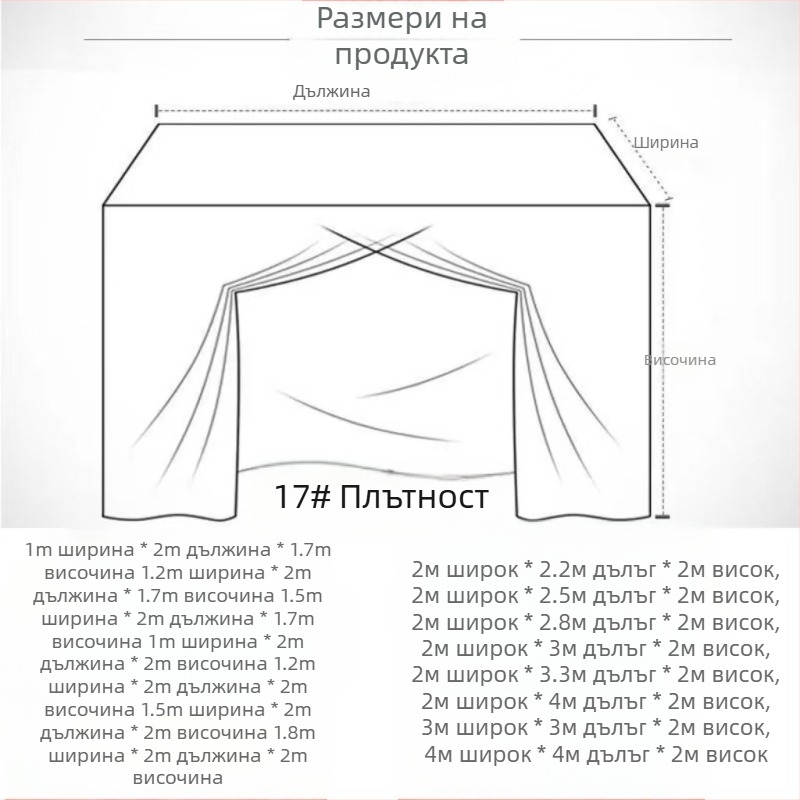 Размери на продукта

Дължина

Ширина

Височина

17# Плътност

1m ширина * 2m дължина * 1.7m височина 1.2m ширина * 2m дължина * 1.7m височина 1.5m ширина * 2m дължина * 1.7m височина 1m ширина * 2m дължина * 2m височина 1.2m ширина * 2m дължина * 2m височина 1.5m ширина * 2m дължина * 2m височина 1.8m ширина * 2m дължина * 2m височина

2м широк * 2.2м дълъг * 2м висок, 2м широк * 2.5м дълъг * 2м висок, 2м широк * 2.8м дълъг * 2м висок, 2м широк * 3м дълъг * 2м висок, 2м широк * 3.3м дълъг * 2м висок, 2м широк * 4м дълъг * 2м висок, 3м широк * 3м дълъг * 2м висок, 4м широк * 4м дълъг * 2м висок